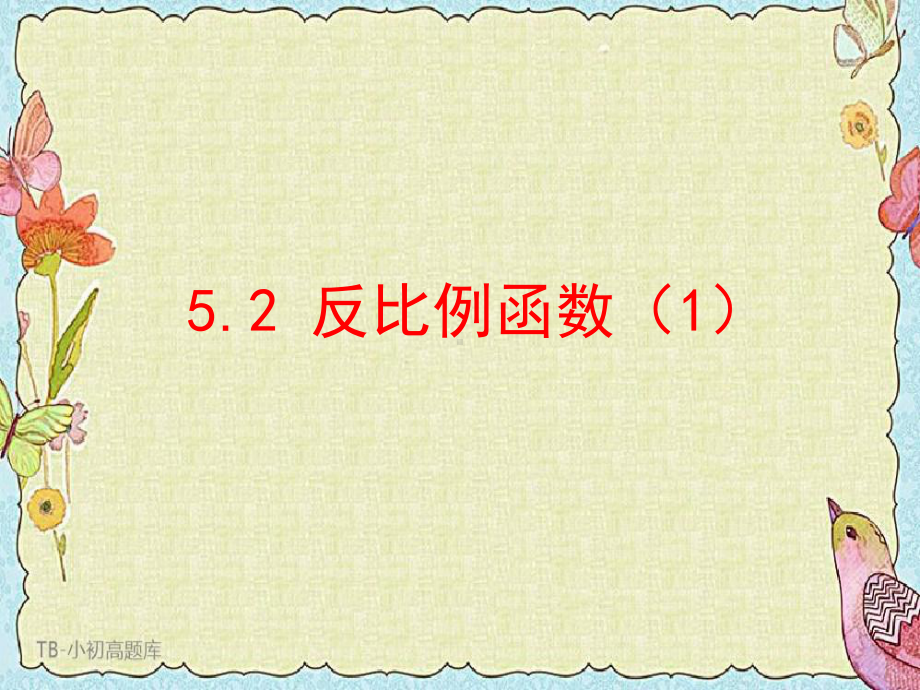 5.2 反比例函数（1）

TB-小初高题库